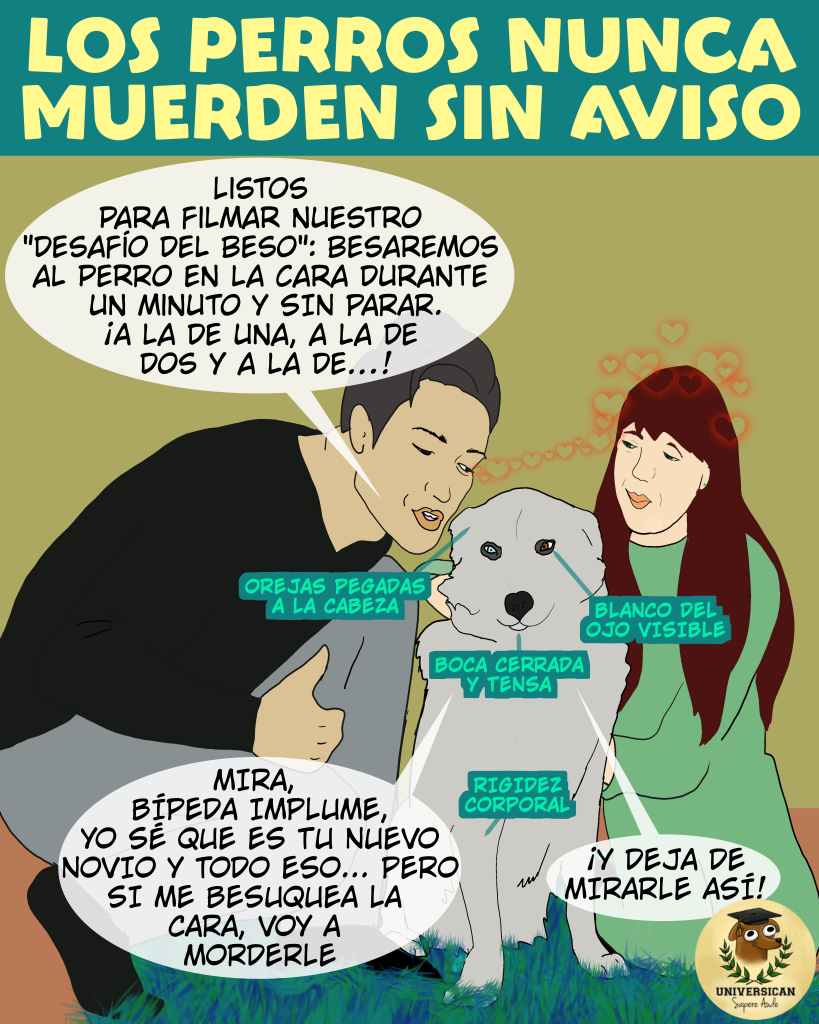 LOS PERROS NUNCA MUERDEN SIN AVISO

LISTOS PARA FILMAR NUESTRO "DESAFÍO DEL BESO": BESAREMOS AL PERRO EN LA CARA DURANTE UN MINUTO Y SIN PARAR. ¡A LA DE UNA, A LA DE DOS Y A LA DE...!

OREJAS PEGADAS A LA CABEZA

BLANCO DEL OJO VISIBLE

BOCA CERRADA Y TENSA

RIGIDEZ CORPORAL

MIRA, BÍPEDA IMPLUME, YO SÉ QUE ES TU NUEVO NOVIO Y TODO ESO... PERO SI ME BESUQUEA LA CARA, VOY A MORDERLE

¡Y DEJA DE MIRARLE ASÍ!

UNIVERSICAN
Sapere Aude